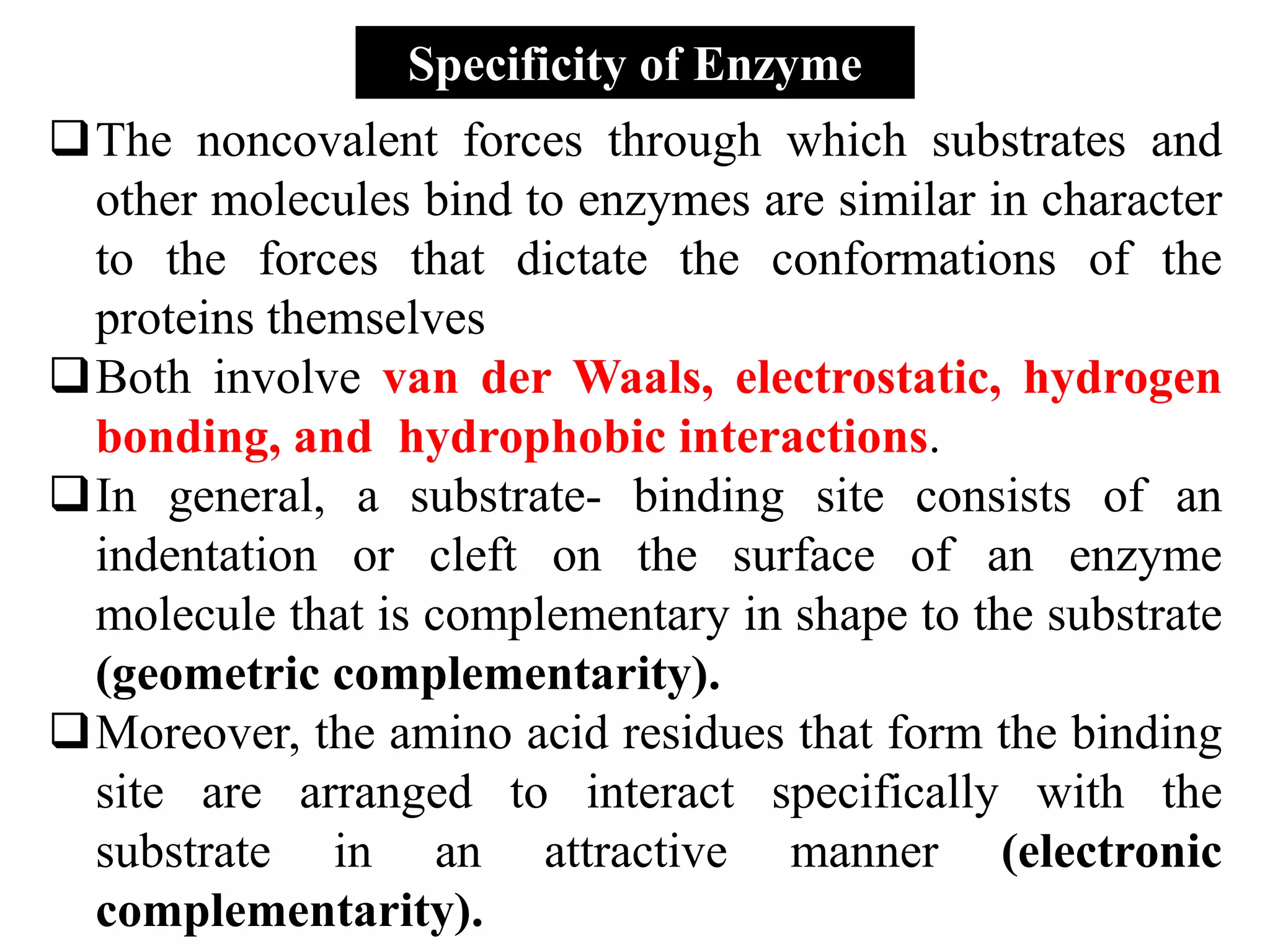 Specificity of Enzyme

❑ The noncovalent forces through which substrates and other molecules bind to enzymes are similar in character to the forces that dictate the conformations of the proteins themselves

❑ Both involve van der Waals, electrostatic, hydrogen bonding, and hydrophobic interactions.

❑ In general, a substrate- binding site consists of an indentation or cleft on the surface of an enzyme molecule that is complementary in shape to the substrate (geometric complementarity).

❑ Moreover, the amino acid residues that form the binding site are arranged to interact specifically with the substrate in an attractive manner (electronic complementarity).